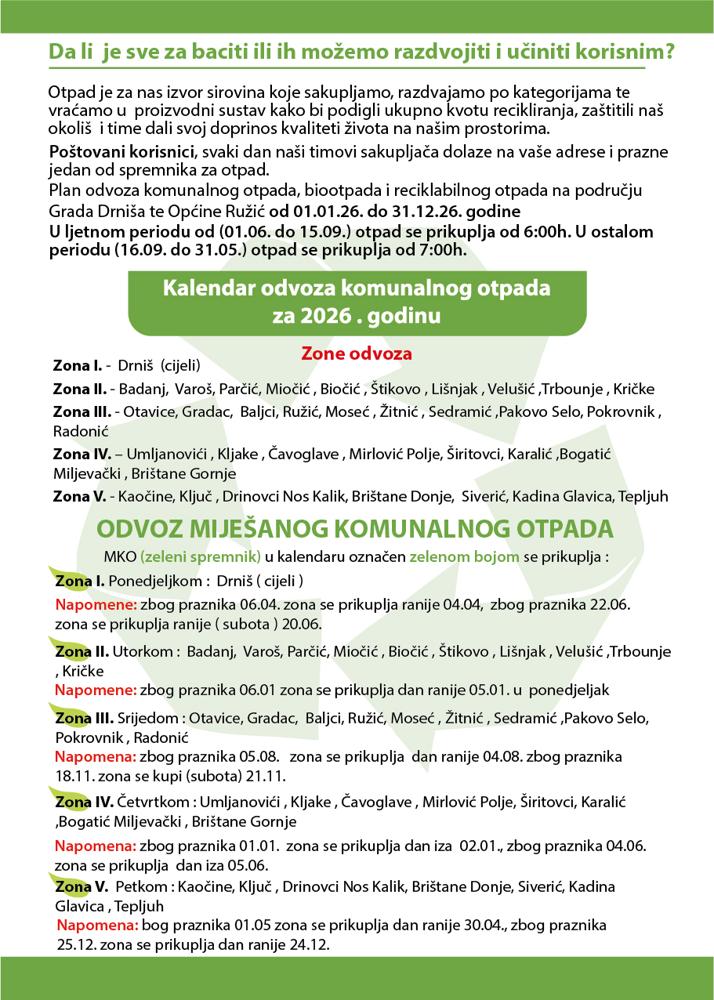 Da li je sve za baciti ili ih možemo razdvojiti i učiniti korisnim?

Otpad je za nas izvor sirovina koje sakupljamo, razdvajamo po kategorijama te vraćamo u proizvodni sustav kako bi podigli ukupno kvotu recikliranja, zaštitili naš okoliš i time dali svoj doprinos kvaliteti života na našim prostorima.

Poštovani korisnici, svaki dan naši timovi sakupljača dolaze na vaše adrese i prazne jedan od spremnika za otpad.
Plan odvoza komunalnog otpada, biootpada i reciklabilnog otpada na području Grada Drniša te Općine Ružić od 01.01.26. do 31.12.26. godine
U ljetnom periodu od (01.06. do 15.09.) otpad se prikuplja od 6:00h. U ostalom periodu (16.09. do 31.05.) otpad se prikuplja od 7:00h.

Kalendar odvoza komunalnog otpada za 2026 . godinu

Zone odvoza

Zona I. - Drniš (cijeli)
Zona II. - Badanj, Varoš, Parčić, Miočić , Biočić , Štikovo , Lišnjak , Velušić ,Trbounje , Kričke
Zona III. - Otavice, Gradac, Baljci, Ružić, Moseć , Žitnić , Sedramić ,Pakovo Selo, Pokrovnik , Radonić
Zona IV. – Umljanovići , Kljake , Čavoglave , Mirlović Polje, Širitovci, Karalić ,Bogatić Miljevački , Brištane Gornje
Zona V. - Kaočine, Ključ , Drinovci Nos Kalik, Brištane Donje, Siverić, Kadina Glavica, Tepljuh

ODVOZ MIJEŠANOG KOMUNALNOG OTPADA

MKO (zeleni spremnik) u kalendaru označen zelenom bojom se prikuplja :

Zona I. Ponedjeljkom : Drniš ( cijeli )
Napomene: zbog praznika 06.04. zona se prikuplja ranije 04.04, zbog praznika 22.06. zona se prikuplja ranije ( subota ) 20.06.

Zona II. Utorkom : Badanj, Varoš, Parčić, Miočić , Biočić , Štikovo , Lišnjak , Velušić ,Trbounje , Kričke
Napomene: zbog praznika 06.01 zona se prikuplja dan ranije 05.01. u ponedjeljak

Zona III. Srijedom : Otavice, Gradac, Baljci, Ružić, Moseć , Žitnić , Sedramić ,Pakovo Selo, Pokrovnik , Radonić
Napomena: zbog praznika 05.08. zona se prikuplja dan ranije 04.08. zbog praznika 18.11. zona se kupi (subota) 21.11.

Zona IV. Četvrtkom : Umljanovići , Kljake , Čavoglave , Mirlović Polje, Širitovci, Karalić ,Bogatić Miljevački , Brištane Gornje
Napomena: zbog praznika 01.01. zona se prikuplja dan iza 02.01., zbog praznika 04.06. zona se prikuplja dan iza 05.06.

Zona V. Petkom : Kaočine, Ključ , Drinovci Nos Kalik, Brištane Donje, Siverić, Kadina Glavica , Tepljuh
Napomena: bog praznika 01.05 zona se prikuplja dan ranije 30.04., zbog praznika 25.12. zona se prikuplja dan ranije 24.12.